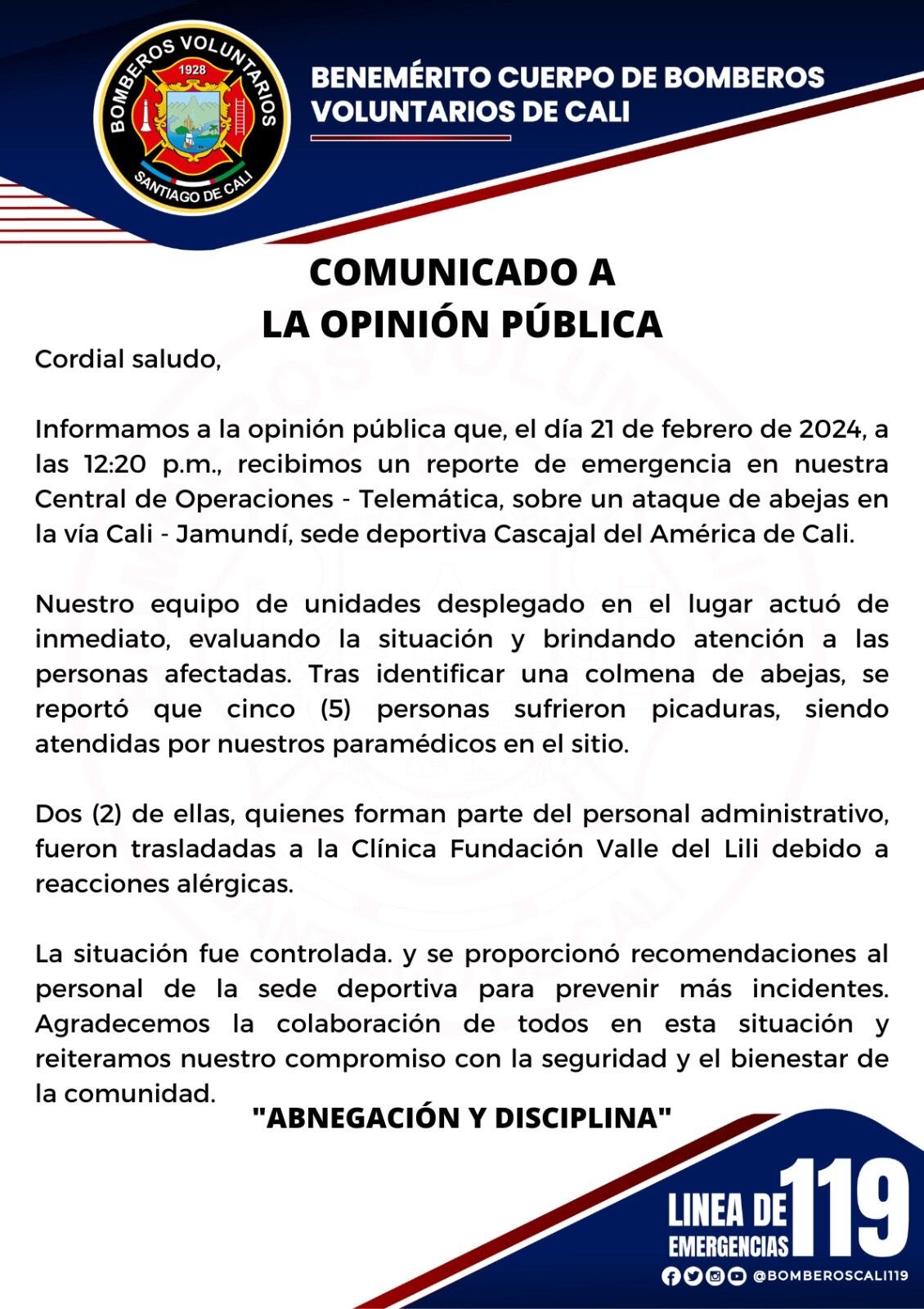 BOMBEROS VOLUNTARIOS
1928
SANTIAGO DE CALI

BENEMÉRITO CUERPO DE BOMBEROS VOLUNTARIOS DE CALI

COMUNICADO A LA OPINIÓN PÚBLICA

Cordial saludo,

Informamos a la opinión pública que, el día 21 de febrero de 2024, a las 12:20 p.m., recibimos un reporte de emergencia en nuestra Central de Operaciones - Telemática, sobre un ataque de abejas en la vía Cali - Jamundí, sede deportiva Cascajal del América de Cali.

Nuestro equipo de unidades desplegado en el lugar actuó de inmediato, evaluando la situación y brindando atención a las personas afectadas. Tras identificar una colmena de abejas, se reportó que cinco (5) personas sufrieron picaduras, siendo atendidas por nuestros paramédicos en el sitio.

Dos (2) de ellas, quienes forman parte del personal administrativo, fueron trasladadas a la Clínica Fundación Valle del Lili debido a reacciones alérgicas.

La situación fue controlada. y se proporcionó recomendaciones al personal de la sede deportiva para prevenir más incidentes. Agradecemos la colaboración de todos en esta situación y reiteramos nuestro compromiso con la seguridad y el bienestar de la comunidad.

"ABNEGACIÓN Y DISCIPLINA"

LINEA DE EMERGENCIAS 119

@BOMBEROSCALI119